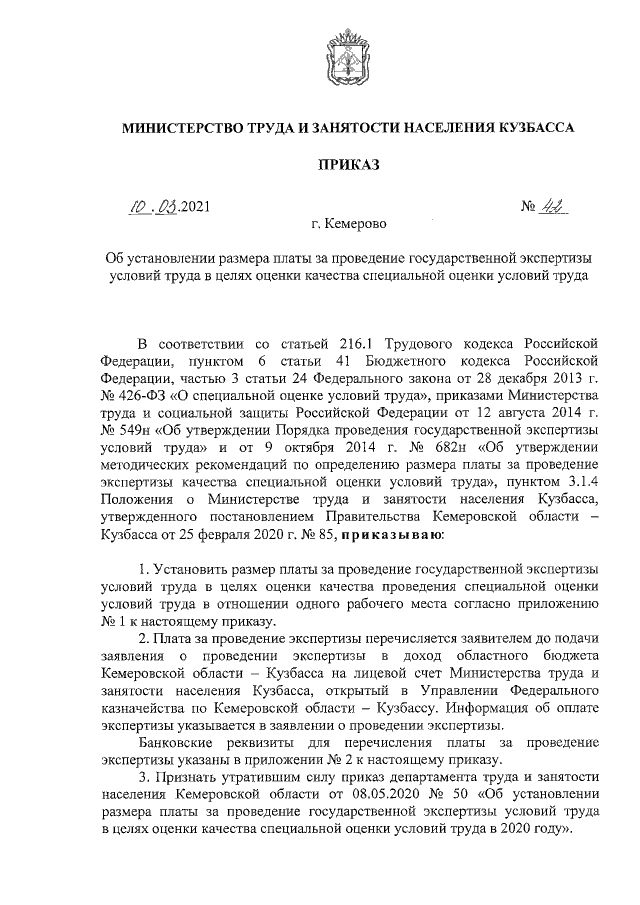 МИНИСТЕРСТВО ТРУДА И ЗАНЯТОСТИ НАСЕЛЕНИЯ КУЗБАССА

ПРИКАЗ

10.03.2021 № 42

г. Кемерово

Об установлении размера платы за проведение государственной экспертизы условий труда в целях оценки качества специальной оценки условий труда

В соответствии со статьей 216.1 Трудового кодекса Российской Федерации, пунктом 6 статьи 41 Бюджетного кодекса Российской Федерации, частью 3 статьи 24 Федерального закона от 28 декабря 2013 г. № 426-ФЗ «О специальной оценке условий труда», приказами Министерства труда и социальной защиты Российской Федерации от 12 августа 2014 г. № 549н «Об утверждении Порядка проведения государственной экспертизы условий труда» и от 9 октября 2014 г. № 682н «Об утверждении методических рекомендаций по определению размера платы за проведение экспертизы качества специальной оценки условий труда», пунктом 3.1.4 Положения о Министерстве труда и занятости населения Кузбасса, утвержденного постановлением Правительства Кемеровской области – Кузбасса от 25 февраля 2020 г. № 85, приказываю:

1. Установить размер платы за проведение государственной экспертизы условий труда в целях оценки качества проведения специальной оценки условий труда в отношении одного рабочего места согласно приложению № 1 к настоящему приказу.

2. Плата за проведение экспертизы перечисляется заявителем до подачи заявления о проведении экспертизы в доход областного бюджета Кемеровской области – Кузбасса на лицевой счет Министерства труда и занятости населения Кузбасса, открытый в Управлении Федерального казначейства по Кемеровской области – Кузбассу. Информация об оплате экспертизы указывается в заявлении о проведении экспертизы.

Банковские реквизиты для перечисления платы за проведение экспертизы указаны в приложении № 2 к настоящему приказу.

3. Признать утратившим силу приказ департамента труда и занятости населения Кемеровской области от 08.05.2020 № 50 «Об установлении размера платы за проведение государственной экспертизы условий труда в целях оценки качества специальной оценки условий труда в 2020 году».